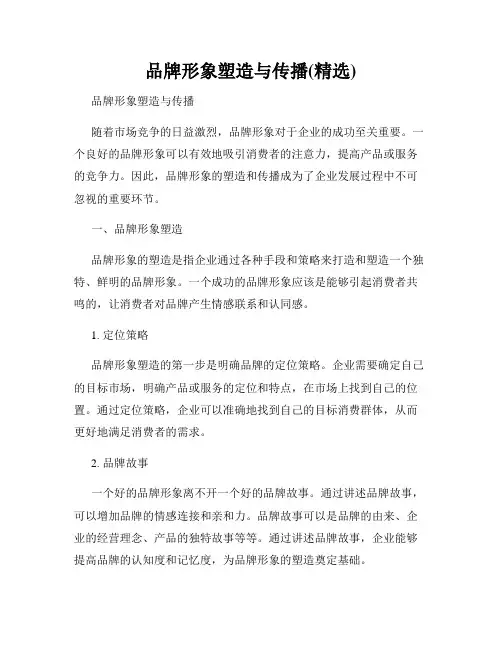 品牌形象塑造与传播(精选)

品牌形象塑造与传播

随着市场竞争的日益激烈，品牌形象对于企业的成功至关重要。一个良好的品牌形象可以有效地吸引消费者的注意力，提高产品或服务的竞争力。因此，品牌形象的塑造和传播成为了企业发展过程中不可忽视的重要环节。

一、品牌形象塑造

品牌形象的塑造是指企业通过各种手段和策略来打造和塑造一个独特、鲜明的品牌形象。一个成功的品牌形象应该是能够引起消费者共鸣的，让消费者对品牌产生情感联系和认同感。

1. 定位策略

品牌形象塑造的第一步是明确品牌的定位策略。企业需要确定自己的目标市场，明确产品或服务的定位和特点，在市场上找到自己的位置。通过定位策略，企业可以准确地找到自己的目标消费群体，从而更好地满足消费者的需求。

2. 品牌故事

一个好的品牌形象离不开一个好的品牌故事。通过讲述品牌故事，可以增加品牌的情感连接和亲和力。品牌故事可以是品牌的由来、企业的经营理念、产品的独特故事等等。通过讲述品牌故事，企业能够提高品牌的认知度和记忆度，为品牌形象的塑造奠定基础。